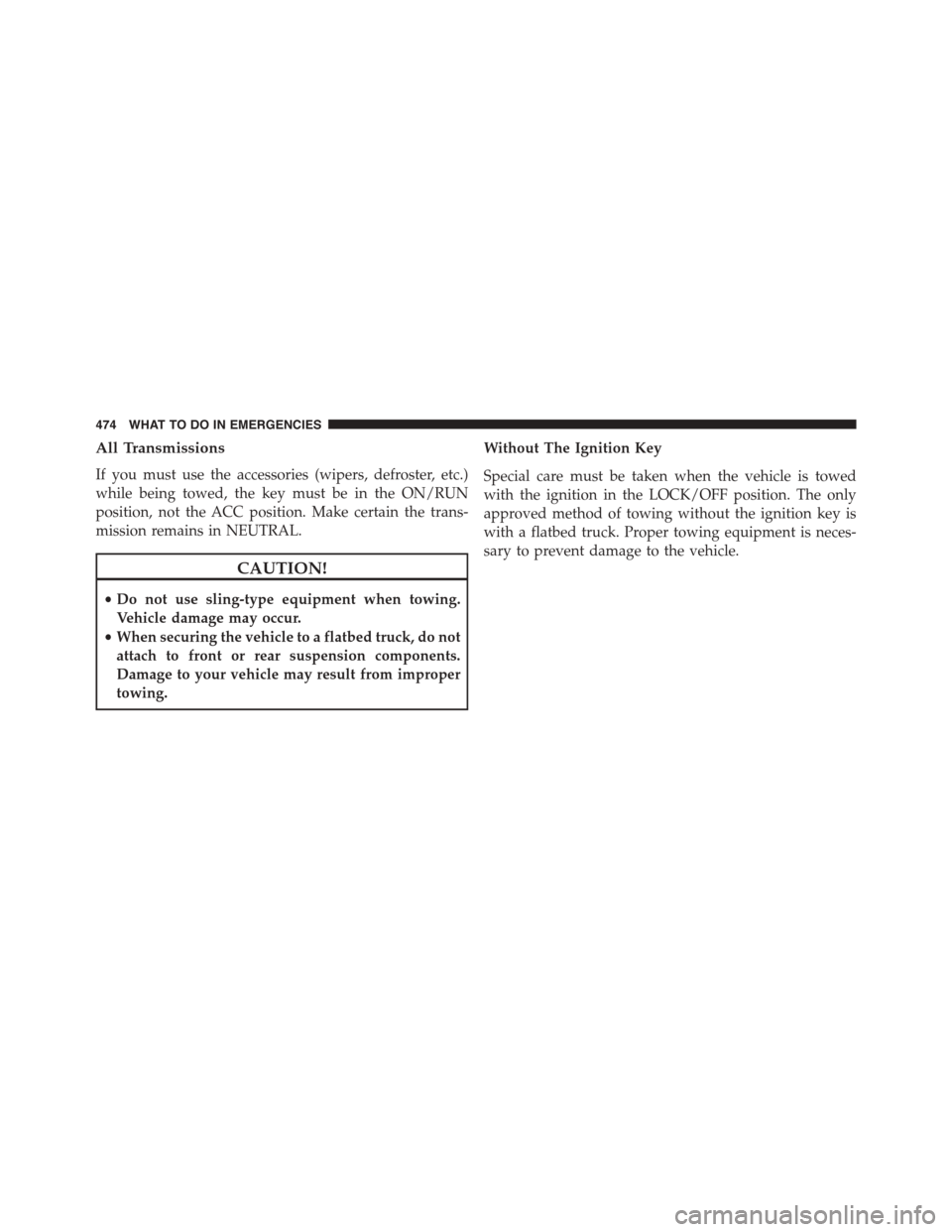 474 WHAT TO DO IN EMERGENCIES

All Transmissions

If you must use the accessories (wipers, defroster, etc.) while being towed, the key must be in the ON/RUN position, not the ACC position. Make certain the transmission remains in NEUTRAL.

CAUTION!

• Do not use sling-type equipment when towing. Vehicle damage may occur.
• When securing the vehicle to a flatbed truck, do not attach to front or rear suspension components. Damage to your vehicle may result from improper towing.

Without The Ignition Key

Special care must be taken when the vehicle is towed with the ignition in the LOCK/OFF position. The only approved method of towing without the ignition key is with a flatbed truck. Proper towing equipment is necessary to prevent damage to the vehicle.

carmanualsonline.info